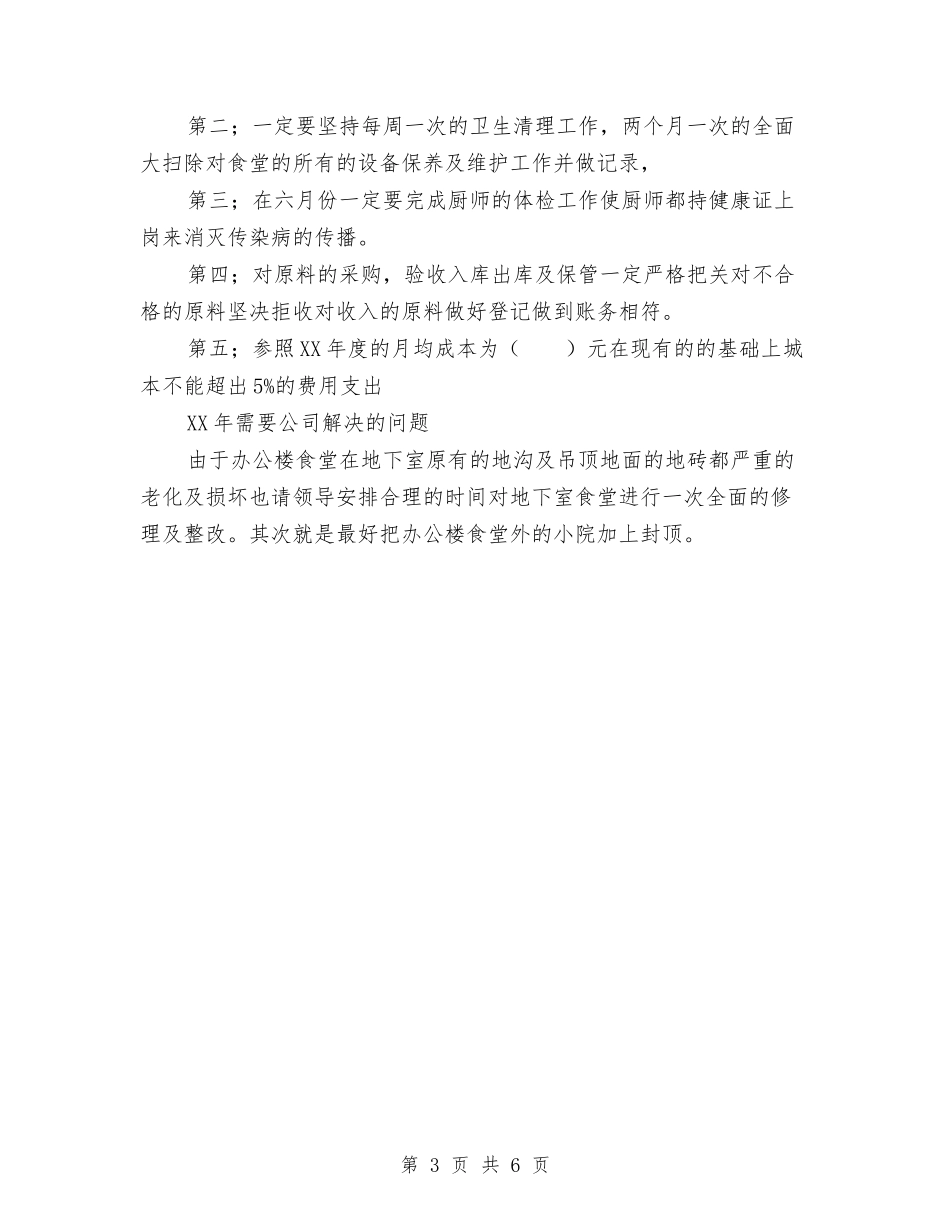 第二；一定要坚持每周一次的卫生清理工作，两个月一次的全面大扫除对食堂的所有的设备保养及维护工作并做记录，

第三；在六月份一定要完成厨师的体检工作使厨师都持健康证上岗来消灭传染病的传播。

第四；对原料的采购，验收入库出库及保管一定严格把关对不合格的原料坚决拒收对收入的原料做好登记做到账务相符。

第五；参照XX年度的月均成本为（　　）元在现有的的基础上城本不能超出5%的费用支出

XX年需要公司解决的问题

由于办公楼食堂在地下室原有的地沟及吊顶地面的地砖都严重的老化及损坏也请领导安排合理的时间对地下室食堂进行一次全面的修理及整改。其次就是最好把办公楼食堂外的小院加上封顶。

第 3 页 共 6 页